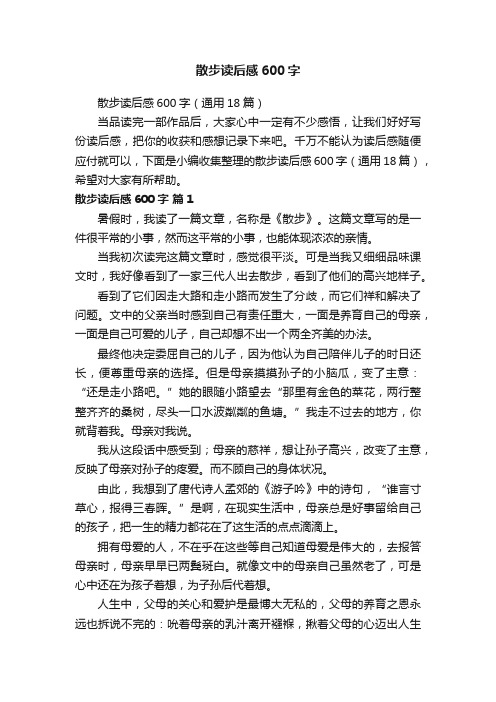 散步读后感600字

散步读后感600字（通用18篇）

当品读完一部作品后，大家心中一定有不少感悟，让我们好好写份读后感，把你的收获和感想记录下来吧。千万不能认为读后感随便应付就可以，下面是小编收集整理的散步读后感600字（通用18篇），希望对大家有所帮助。

散步读后感600字 篇1

暑假时，我读了一篇文章，名称是《散步》。这篇文章写的是一件很平常的小事，然而这平常的小事，也能体现浓浓的亲情。

当我初次读完这篇文章时，感觉很平淡。可是当我又细细品味课文时，我好像看到了一家三代人出去散步，看到了他们的高兴地样子。

看到了它们因走大路和走小路而发生了分歧，而它们祥和解决了问题。文中的父亲当时感到自己有责任重大，一面是养育自己的母亲，一面是自己可爱的儿子，自己却想不出一个两全齐美的办法。

最终他决定委屈自己的儿子，因为他认为自己陪伴儿子的时日还长，便尊重母亲的选择。但是母亲摸摸孙子的小脑瓜，变了主意：“还是走小路吧。”她的眼随小路望去“那里有金色的菜花，两行整整齐齐的桑树，尽头一口水波粼粼的鱼塘。”我走不过去的地方，你就背着我。母亲对我说。

我从这段话中感受到；母亲的慈祥，想让孙子高兴，改变了主意，反映了母亲对孙子的疼爱。而不顾自己的身体状况。

由此，我想到了唐代诗人孟郊的《游子吟》中的诗句，“谁言寸草心，报得三春晖。”是啊，在现实生活中，母亲总是好事留给自己的孩子，把一生的精力都花在了这生活的点点滴滴上。

拥有母爱的人，不在乎在这些等自己知道母爱是伟大的，去报答母亲时，母亲早早已两鬓斑白。就像文中的母亲自己虽然老了，可是心中还在为孩子着想，为子孙后代着想。

人生中，父母的关心和爱护是最博大无私的，父母的养育之恩永远也拆说不完的：吮着母亲的乳汁离开襁褓，揪着父母的心迈出人生